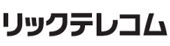 リックテレコム